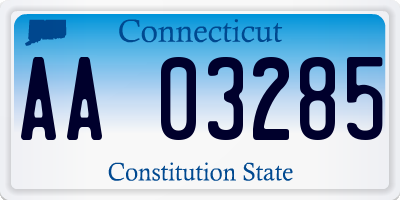 Connecticut

AA 03285

Constitution State